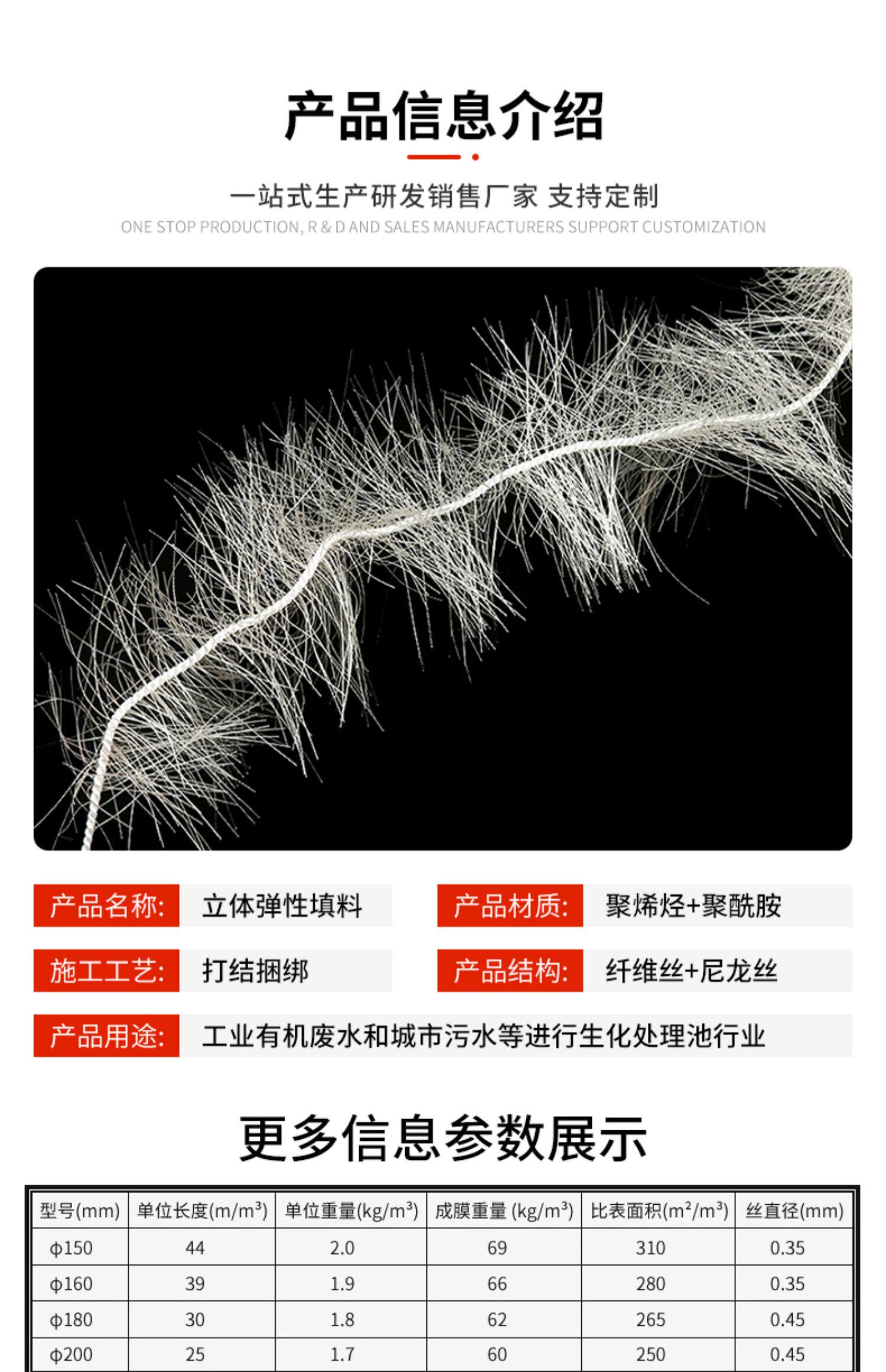 产品信息介绍

一站式生产研发销售厂家 支持定制

ONE STOP PRODUCTION, R & D AND SALES MANUFACTURERS SUPPORT CUSTOMIZATION

产品名称: 立体弹性填料

产品材质: 聚烯烃+聚酰胺

施工工艺: 打结捆绑

产品结构: 纤维丝+尼龙丝

产品用途: 工业有机废水和城市污水等进行生化处理池行业

更多信息参数展示

| 型号(mm) | 单位长度($m/m^3$) | 单位重量($kg/m^3$) | 成膜重量 ($kg/m^3$) | 比表面积($m^2/m^3$) | 丝直径(mm) |
|---|---|---|---|---|---|
| φ150 | 44 | 2.0 | 69 | 310 | 0.35 |
| φ160 | 39 | 1.9 | 66 | 280 | 0.35 |
| φ180 | 30 | 1.8 | 62 | 265 | 0.45 |
| φ200 | 25 | 1.7 | 60 | 250 | 0.45 |